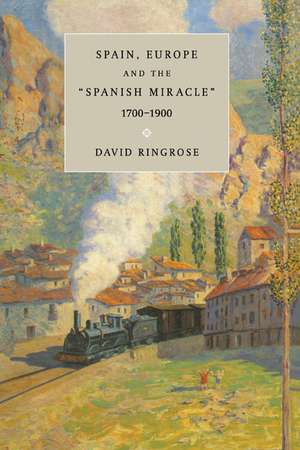 SPAIN, EUROPE
AND THE
"SPANISH MIRACLE"
1700–1900

DAVID RINGROSE